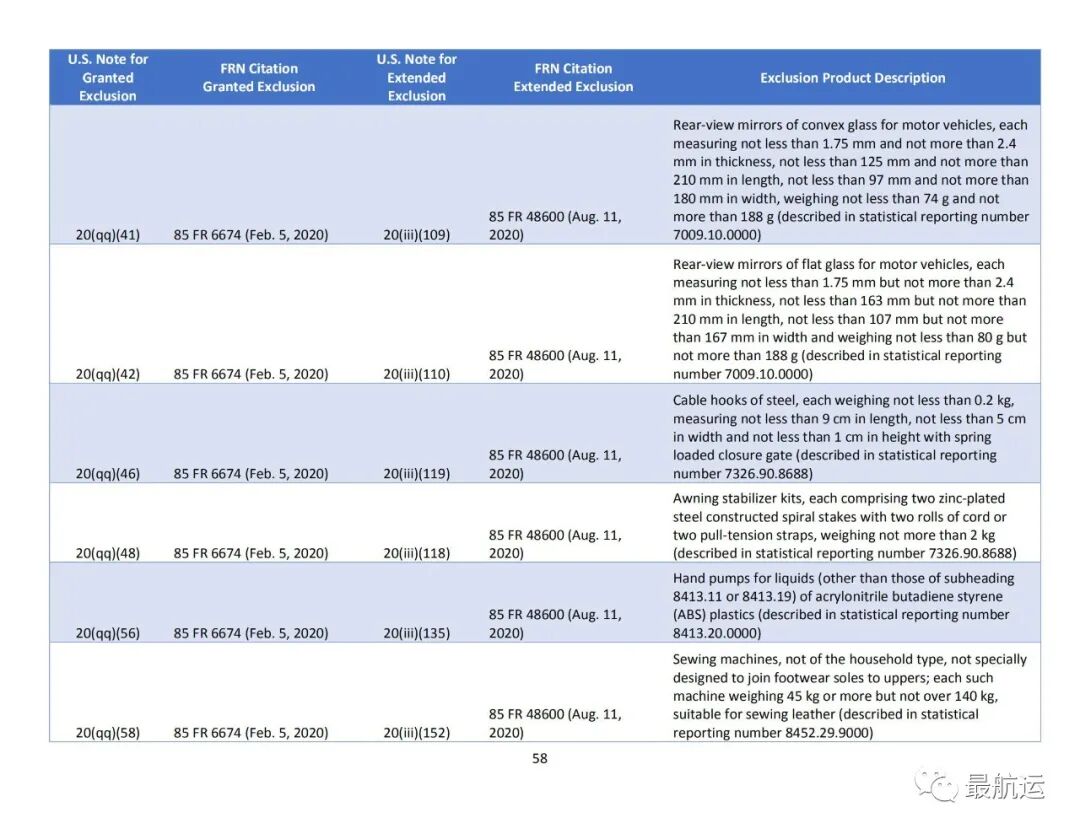 | U.S. Note for Granted Exclusion | FRN Citation Granted Exclusion | U.S. Note for Extended Exclusion | FRN Citation Extended Exclusion | Exclusion Product Description |
|---|---|---|---|---|
| 20(qq)(41) | 85 FR 6674 (Feb. 5, 2020) | 20(iii)(109) | 85 FR 48600 (Aug. 11, 2020) | Rear-view mirrors of convex glass for motor vehicles, each measuring not less than 1.75 mm and not more than 2.4 mm in thickness, not less than 125 mm and not more than 210 mm in length, not less than 97 mm and not more than 180 mm in width, weighing not less than 74 g and not more than 188 g (described in statistical reporting number 7009.10.0000) |
| 20(qq)(42) | 85 FR 6674 (Feb. 5, 2020) | 20(iii)(110) | 85 FR 48600 (Aug. 11, 2020) | Rear-view mirrors of flat glass for motor vehicles, each measuring not less than 1.75 mm but not more than 2.4 mm in thickness, not less than 163 mm but not more than 210 mm in length, not less than 107 mm but not more than 167 mm in width and weighing not less than 80 g but not more than 188 g (described in statistical reporting number 7009.10.0000) |
| 20(qq)(46) | 85 FR 6674 (Feb. 5, 2020) | 20(iii)(119) | 85 FR 48600 (Aug. 11, 2020) | Cable hooks of steel, each weighing not less than 0.2 kg, measuring not less than 9 cm in length, not less than 5 cm in width and not less than 1 cm in height with spring loaded closure gate (described in statistical reporting number 7326.90.8688) |
| 20(qq)(48) | 85 FR 6674 (Feb. 5, 2020) | 20(iii)(118) | 85 FR 48600 (Aug. 11, 2020) | Awning stabilizer kits, each comprising two zinc-plated steel constructed spiral stakes with two rolls of cord or two pull-tension straps, weighing not more than 2 kg (described in statistical reporting number 7326.90.8688) |
| 20(qq)(56) | 85 FR 6674 (Feb. 5, 2020) | 20(iii)(135) | 85 FR 48600 (Aug. 11, 2020) | Hand pumps for liquids (other than those of subheading 8413.11 or 8413.19) of acrylonitrile butadiene styrene (ABS) plastics (described in statistical reporting number 8413.20.0000) |
| 20(qq)(58) | 85 FR 6674 (Feb. 5, 2020) | 20(iii)(152) | 85 FR 48600 (Aug. 11, 2020) | Sewing machines, not of the household type, not specially designed to join footwear soles to uppers; each such machine weighing 45 kg or more but not over 140 kg, suitable for sewing leather (described in statistical reporting number 8452.29.9000) |

58

最航运